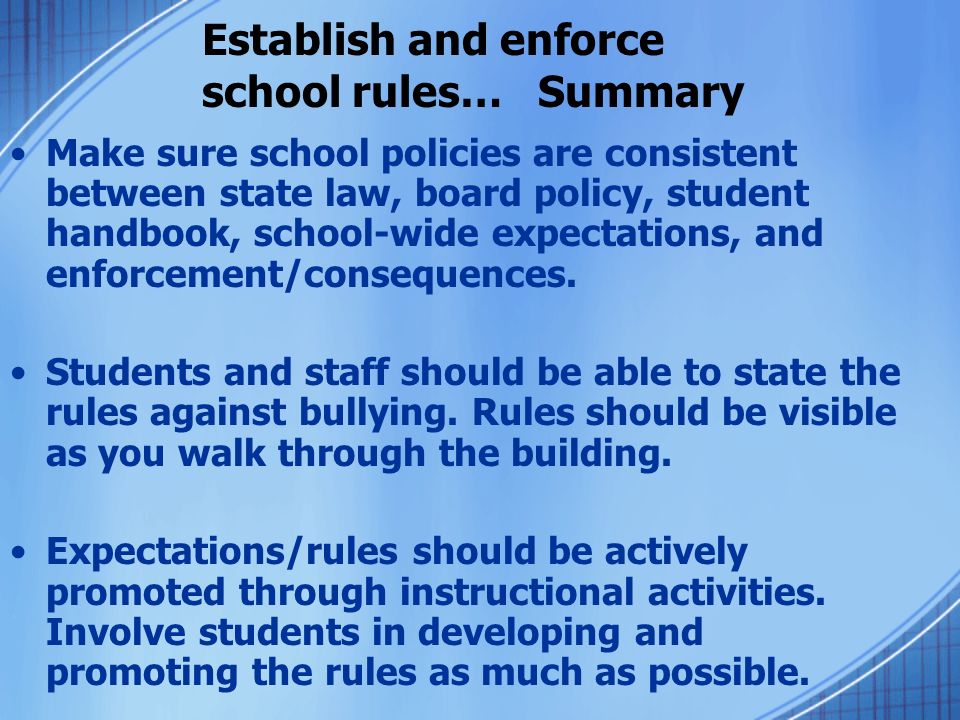 Establish and enforce school rules… Summary

• Make sure school policies are consistent between state law, board policy, student handbook, school-wide expectations, and enforcement/consequences.

• Students and staff should be able to state the rules against bullying. Rules should be visible as you walk through the building.

• Expectations/rules should be actively promoted through instructional activities. Involve students in developing and promoting the rules as much as possible.